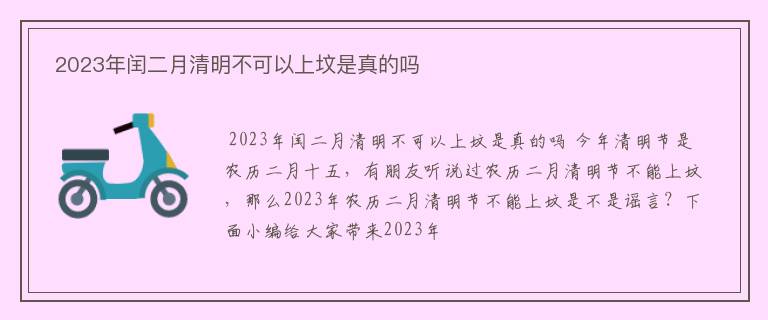 2023年闰二月清明不可以上坟是真的吗

2023年闰二月清明不可以上坟是真的吗 今年清明节是农历二月十五，有朋友听说过农历二月清明节不能上坟，那么2023年农历二月清明节不能上坟是不是谣言？下面小编给大家带来2023年